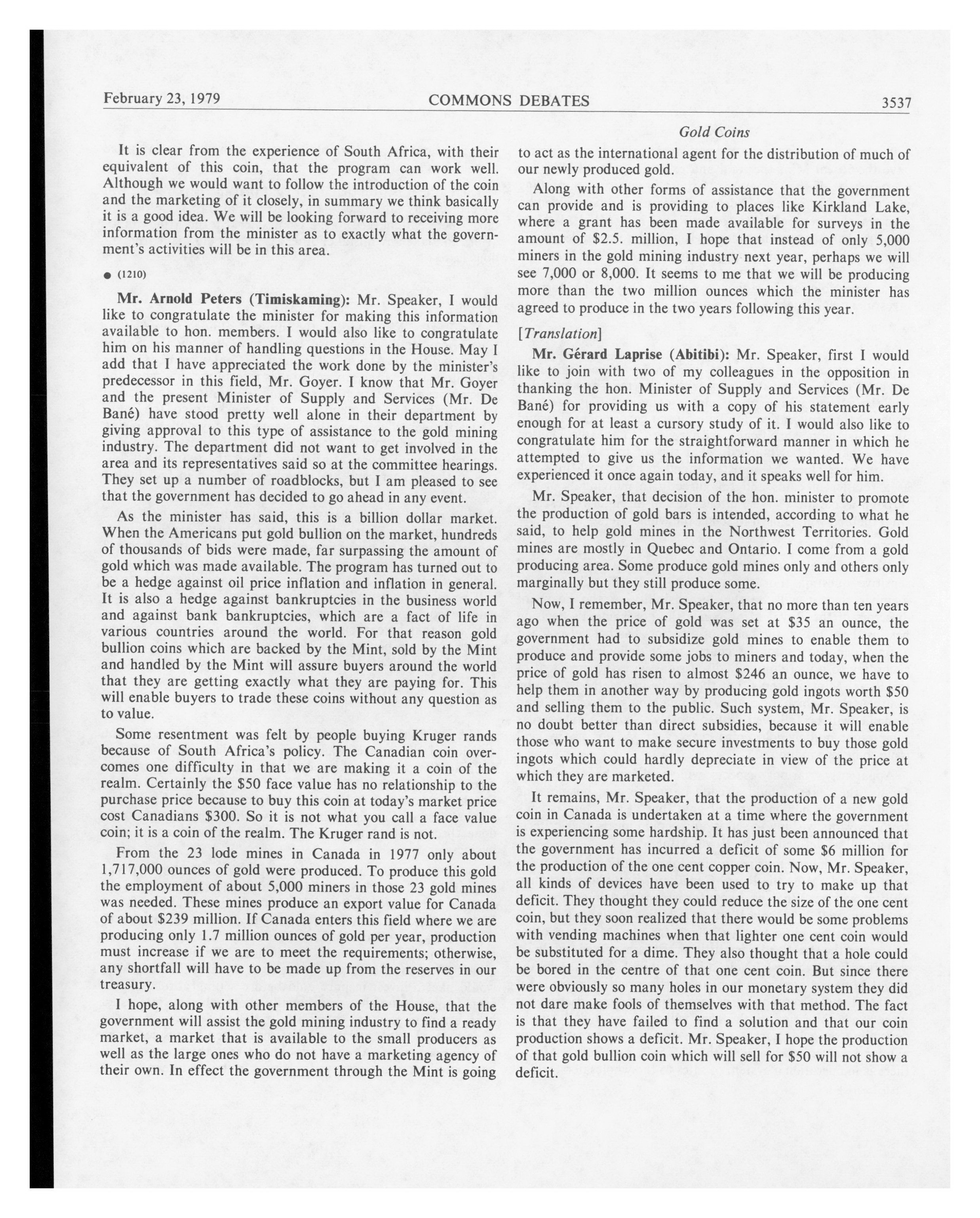 February 23, 1979 COMMONS DEBATES 3537

Gold Coins

It is clear from the experience of South Africa, with their equivalent of this coin, that the program can work well. Although we would want to follow the introduction of the coin and the marketing of it closely, in summary we think basically it is a good idea. We will be looking forward to receiving more information from the minister as to exactly what the government's activities will be in this area.

● (1210)

Mr. Arnold Peters (Timiskaming): Mr. Speaker, I would like to congratulate the minister for making this information available to hon. members. I would also like to congratulate him on his manner of handling questions in the House. May I add that I have appreciated the work done by the minister's predecessor in this field, Mr. Goyer. I know that Mr. Goyer and the present Minister of Supply and Services (Mr. De Bané) have stood pretty well alone in their department by giving approval to this type of assistance to the gold mining industry. The department did not want to get involved in the area and its representatives said so at the committee hearings. They set up a number of roadblocks, but I am pleased to see that the government has decided to go ahead in any event.

As the minister has said, this is a billion dollar market. When the Americans put gold bullion on the market, hundreds of thousands of bids were made, far surpassing the amount of gold which was made available. The program has turned out to be a hedge against oil price inflation and inflation in general. It is also a hedge against bankruptcies in the business world and against bank bankruptcies, which are a fact of life in various countries around the world. For that reason gold bullion coins which are backed by the Mint, sold by the Mint and handled by the Mint will assure buyers around the world that they are getting exactly what they are paying for. This will enable buyers to trade these coins without any question as to value.

Some resentment was felt by people buying Kruger rands because of South Africa's policy. The Canadian coin overcomes one difficulty in that we are making it a coin of the realm. Certainly the $50 face value has no relationship to the purchase price because to buy this coin at today's market price cost Canadians $300. So it is not what you call a face value coin; it is a coin of the realm. The Kruger rand is not.

From the 23 lode mines in Canada in 1977 only about 1,717,000 ounces of gold were produced. To produce this gold the employment of about 5,000 miners in those 23 gold mines was needed. These mines produce an export value for Canada of about $239 million. If Canada enters this field where we are producing only 1.7 million ounces of gold per year, production must increase if we are to meet the requirements; otherwise, any shortfall will have to be made up from the reserves in our treasury.

I hope, along with other members of the House, that the government will assist the gold mining industry to find a ready market, a market that is available to the small producers as well as the large ones who do not have a marketing agency of their own. In effect the government through the Mint is going to act as the international agent for the distribution of much of our newly produced gold.

Along with other forms of assistance that the government can provide and is providing to places like Kirkland Lake, where a grant has been made available for surveys in the amount of $2.5. million, I hope that instead of only 5,000 miners in the gold mining industry next year, perhaps we will see 7,000 or 8,000. It seems to me that we will be producing more than the two million ounces which the minister has agreed to produce in the two years following this year.

[Translation]

Mr. Gérard Laprise (Abitibi): Mr. Speaker, first I would like to join with two of my colleagues in the opposition in thanking the hon. Minister of Supply and Services (Mr. De Bané) for providing us with a copy of his statement early enough for at least a cursory study of it. I would also like to congratulate him for the straightforward manner in which he attempted to give us the information we wanted. We have experienced it once again today, and it speaks well for him.

Mr. Speaker, that decision of the hon. minister to promote the production of gold bars is intended, according to what he said, to help gold mines in the Northwest Territories. Gold mines are mostly in Quebec and Ontario. I come from a gold producing area. Some produce gold mines only and others only marginally but they still produce some.

Now, I remember, Mr. Speaker, that no more than ten years ago when the price of gold was set at $35 an ounce, the government had to subsidize gold mines to enable them to produce and provide some jobs to miners and today, when the price of gold has risen to almost $246 an ounce, we have to help them in another way by producing gold ingots worth $50 and selling them to the public. Such system, Mr. Speaker, is no doubt better than direct subsidies, because it will enable those who want to make secure investments to buy those gold ingots which could hardly depreciate in view of the price at which they are marketed.

It remains, Mr. Speaker, that the production of a new gold coin in Canada is undertaken at a time where the government is experiencing some hardship. It has just been announced that the government has incurred a deficit of some $6 million for the production of the one cent copper coin. Now, Mr. Speaker, all kinds of devices have been used to try to make up that deficit. They thought they could reduce the size of the one cent coin, but they soon realized that there would be some problems with vending machines when that lighter one cent coin would be substituted for a dime. They also thought that a hole could be bored in the centre of that one cent coin. But since there were obviously so many holes in our monetary system they did not dare make fools of themselves with that method. The fact is that they have failed to find a solution and that our coin production shows a deficit. Mr. Speaker, I hope the production of that gold bullion coin which will sell for $50 will not show a deficit.